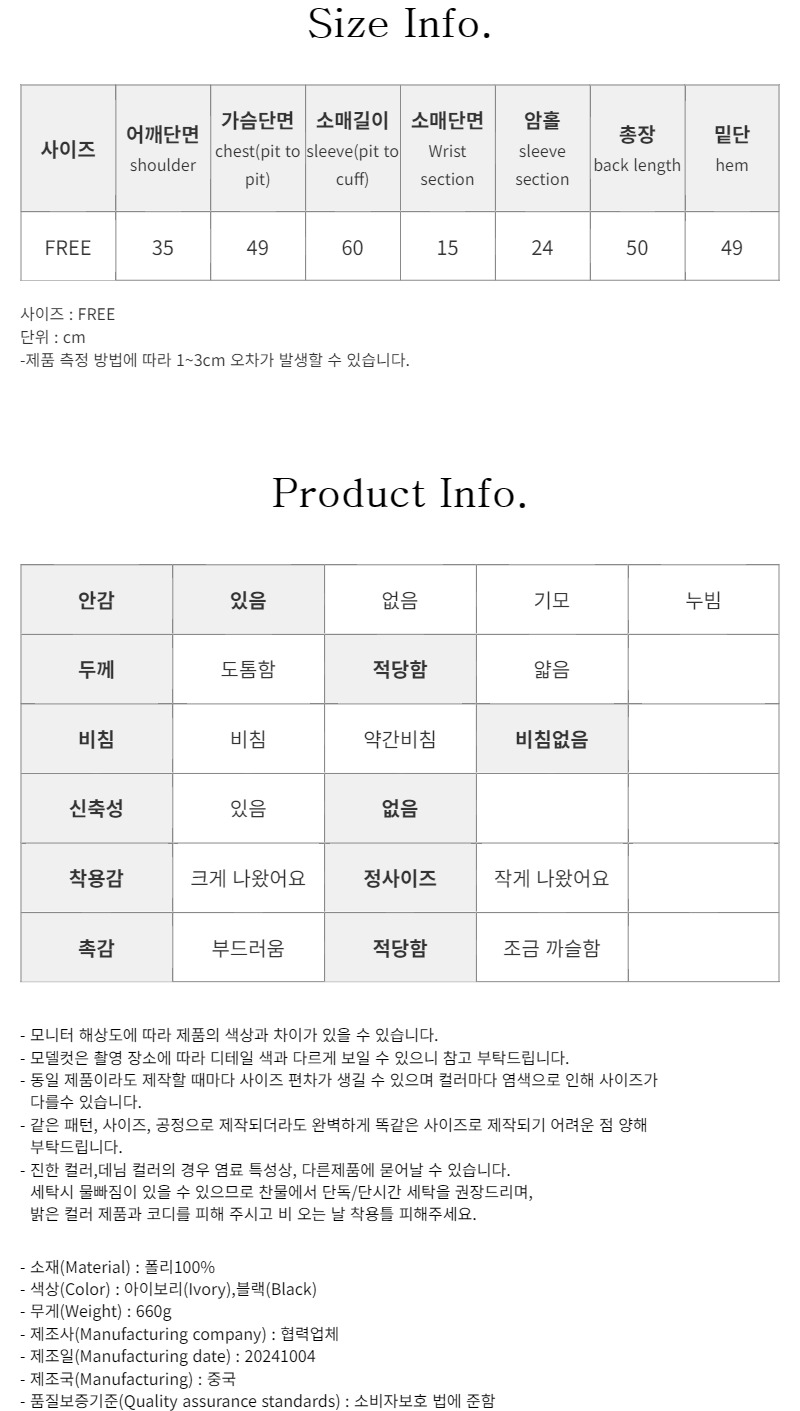 Size Info.

| 사이즈 | 어깨단면 shoulder | 가슴단면 chest(pit to pit) | 소매길이 sleeve(pit to cuff) | 소매단면 Wrist section | 암홀 sleeve section | 총장 back length | 밑단 hem |
|---|---|---|---|---|---|---|---|
| FREE | 35 | 49 | 60 | 15 | 24 | 50 | 49 |

사이즈 : FREE
단위 : cm
-제품 측정 방법에 따라 1~3cm 오차가 발생할 수 있습니다.

Product Info.

| 안감 | 있음 | 없음 | 기모 | 누빔 |
|---|---|---|---|---|
| 두께 | 도톰함 | 적당함 | 얇음 | |
| 비침 | 비침 | 약간비침 | 비침없음 | |
| 신축성 | 있음 | 없음 | | |
| 착용감 | 크게 나왔어요 | 정사이즈 | 작게 나왔어요 | |
| 촉감 | 부드러움 | 적당함 | 조금 까슬함 | |

- 모니터 해상도에 따라 제품의 색상과 차이가 있을 수 있습니다.
- 모델컷은 촬영 장소에 따라 디테일 색과 다르게 보일 수 있으니 참고 부탁드립니다.
- 동일 제품이라도 제작할 때마다 사이즈 편차가 생길 수 있으며 컬러마다 염색으로 인해 사이즈가 다를수 있습니다.
- 같은 패턴, 사이즈, 공정으로 제작되더라도 완벽하게 똑같은 사이즈로 제작되기 어려운 점 양해 부탁드립니다.
- 진한 컬러,데님 컬러의 경우 염료 특성상, 다른제품에 묻어날 수 있습니다. 세탁시 물빠짐이 있을 수 있으므로 찬물에서 단독/단시간 세탁을 권장드리며, 밝은 컬러 제품과 코디를 피해 주시고 비 오는 날 착용틀 피해주세요.

- 소재(Material) : 폴리100%
- 색상(Color) : 아이보리(Ivory),블랙(Black)
- 무게(Weight) : 660g
- 제조사(Manufacturing company) : 협력업체
- 제조일(Manufacturing date) : 20241004
- 제조국(Manufacturing) : 중국
- 품질보증기준(Quality assurance standards) : 소비자보호 법에 준함